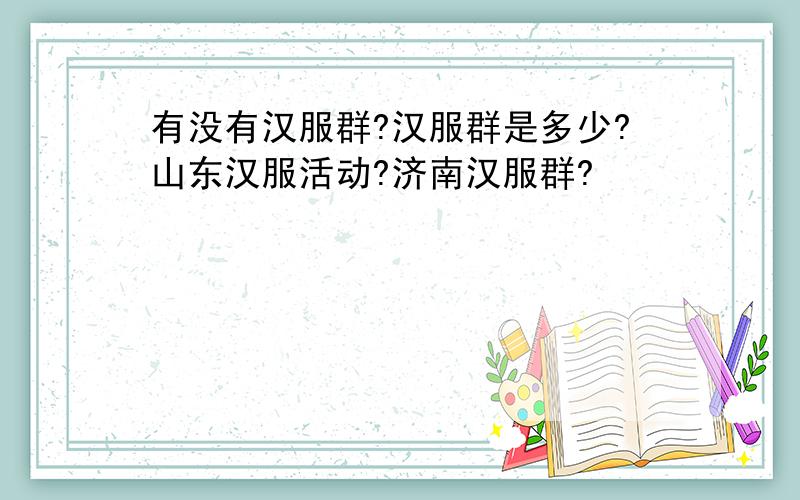 有没有汉服群?汉服群是多少?山东汉服活动?济南汉服群?